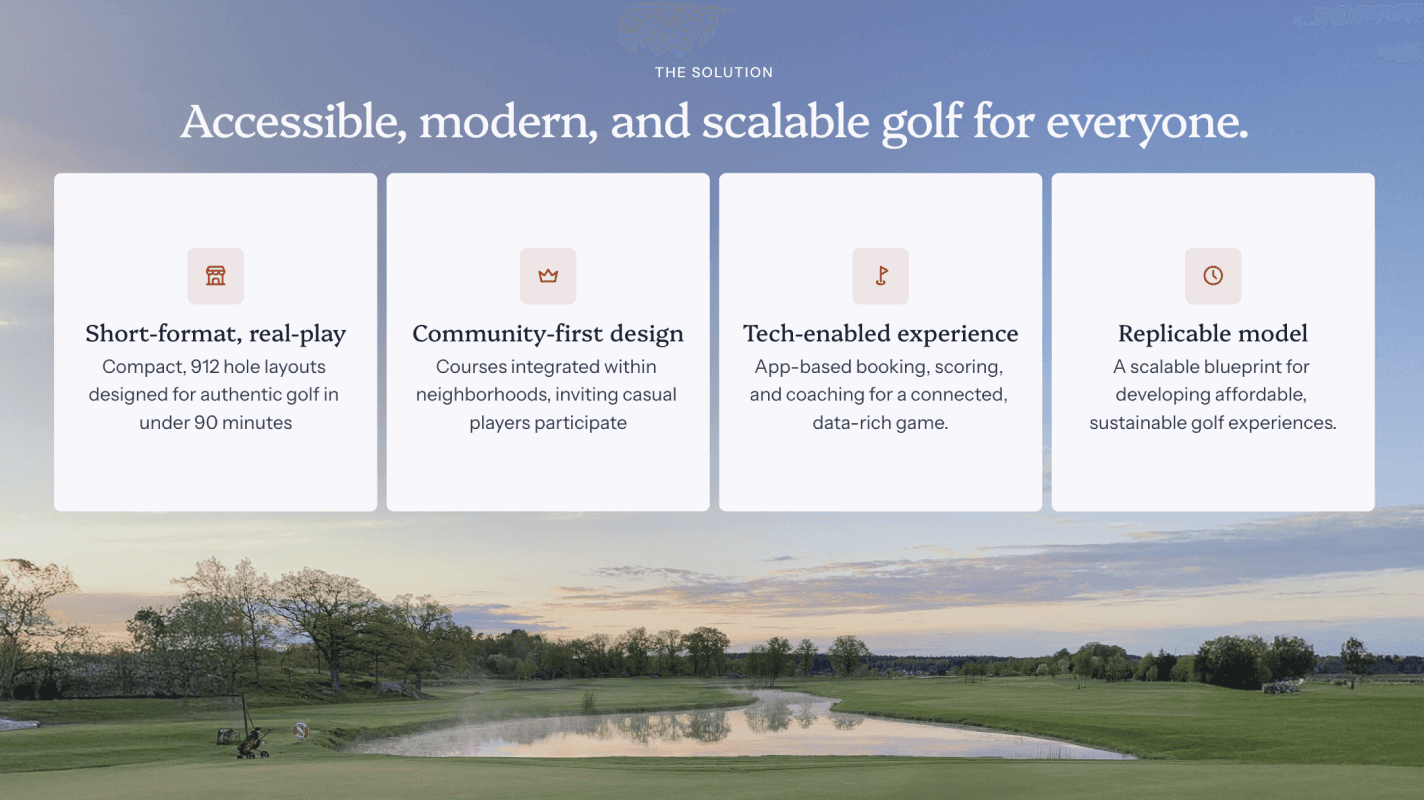 THE SOLUTION

Accessible, modern, and scalable golf for everyone.

Short-format, real-play
Compact, 912 hole layouts designed for authentic golf in under 90 minutes

Community-first design
Courses integrated within neighborhoods, inviting casual players participate

Tech-enabled experience
App-based booking, scoring, and coaching for a connected, data-rich game.

Replicable model
A scalable blueprint for developing affordable, sustainable golf experiences.